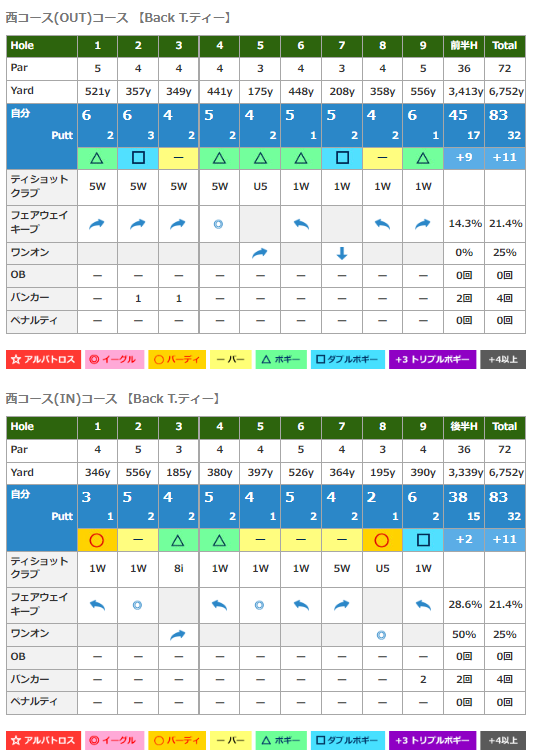 西コース(OUT)コース 【Back T.ティー】

| Hole | 1 | 2 | 3 | 4 | 5 | 6 | 7 | 8 | 9 | 前半H | Total |
|---|---|---|---|---|---|---|---|---|---|---|---|
| Par | 5 | 4 | 4 | 4 | 3 | 4 | 3 | 4 | 5 | 36 | 72 |
| Yard | 521y | 357y | 349y | 441y | 175y | 448y | 208y | 358y | 556y | 3,413y | 6,752y |
| 自分 | 6 | 6 | 4 | 5 | 4 | 5 | 5 | 4 | 6 | 45 | 83 |
| Putt | 2 | 3 | 2 | 2 | 2 | 1 | 2 | 2 | 1 | 17 | 32 |
| | △ | □ | ー | △ | △ | △ | □ | ー | △ | +9 | +11 |
| ティショットクラブ | 5W | 5W | 5W | 5W | U5 | 1W | 1W | 1W | 1W | | |
| フェアウェイキープ | | | | ◎ | | | | | | 14.3% | 21.4% |
| ワンオン | | | | | | | | | | 0% | 25% |
| OB | ー | ー | ー | ー | ー | ー | ー | ー | ー | 0回 | 0回 |
| バンカー | ー | 1 | 1 | ー | ー | ー | ー | ー | ー | 2回 | 4回 |
| ペナルティ | ー | ー | ー | ー | ー | ー | ー | ー | ー | 0回 | 0回 |

☆ アルバトロス ◎ イーグル ○ バーディ ー パー △ ボギー □ ダブルボギー +3 トリプルボギー +4以上

西コース(IN)コース 【Back T.ティー】

| Hole | 1 | 2 | 3 | 4 | 5 | 6 | 7 | 8 | 9 | 後半H | Total |
|---|---|---|---|---|---|---|---|---|---|---|---|
| Par | 4 | 5 | 3 | 4 | 4 | 5 | 4 | 3 | 4 | 36 | 72 |
| Yard | 346y | 556y | 185y | 380y | 397y | 526y | 364y | 195y | 390y | 3,339y | 6,752y |
| 自分 | 3 | 5 | 4 | 5 | 4 | 5 | 4 | 2 | 6 | 38 | 83 |
| Putt | 1 | 2 | 2 | 2 | 1 | 2 | 2 | 1 | 2 | 15 | 32 |
| | ○ | ー | △ | △ | ー | ー | ー | ○ | □ | +2 | +11 |
| ティショットクラブ | 1W | 1W | 8i | 1W | 1W | 1W | 5W | U5 | 1W | | |
| フェアウェイキープ | | ◎ | | | ◎ | | | | | 28.6% | 21.4% |
| ワンオン | | | | | | | | ◎ | | 50% | 25% |
| OB | ー | ー | ー | ー | ー | ー | ー | ー | ー | 0回 | 0回 |
| バンカー | ー | ー | ー | ー | ー | ー | ー | ー | 2 | 2回 | 4回 |
| ペナルティ | ー | ー | ー | ー | ー | ー | ー | ー | ー | 0回 | 0回 |

☆ アルバトロス ◎ イーグル ○ バーディ ー パー △ ボギー □ ダブルボギー +3 トリプルボギー +4以上